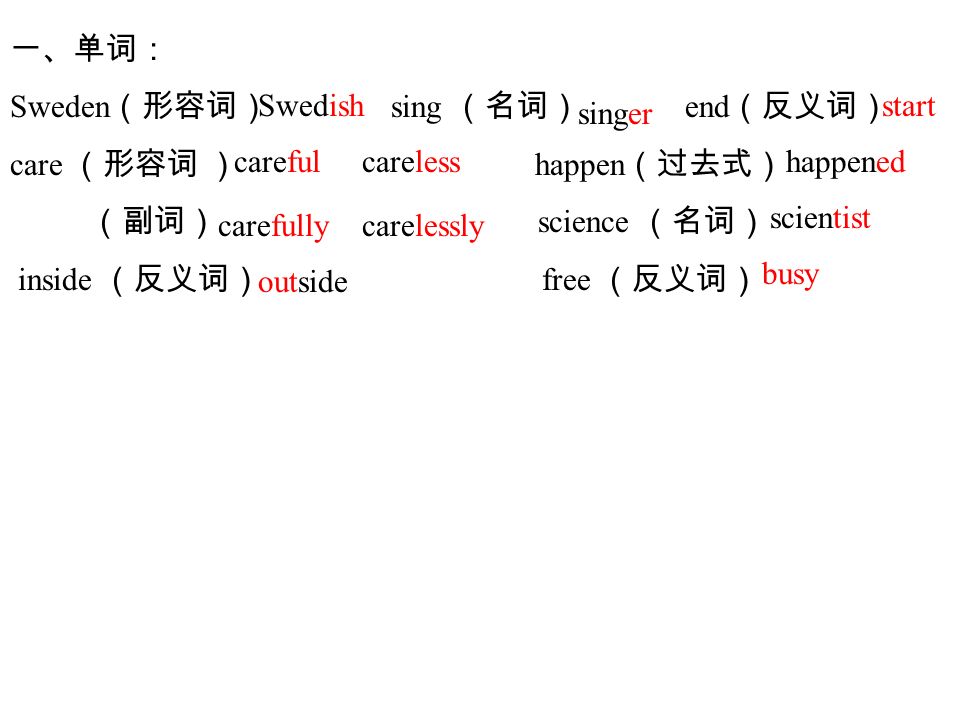 一、单词：

Sweden（形容词 )Swedish sing （名词）singer end（反义词）start

care （形容词 ）careful careless happen（过去式）happened

（副词）carefully carelessly science （名词）scientist

inside （反义词）outside free （反义词）busy